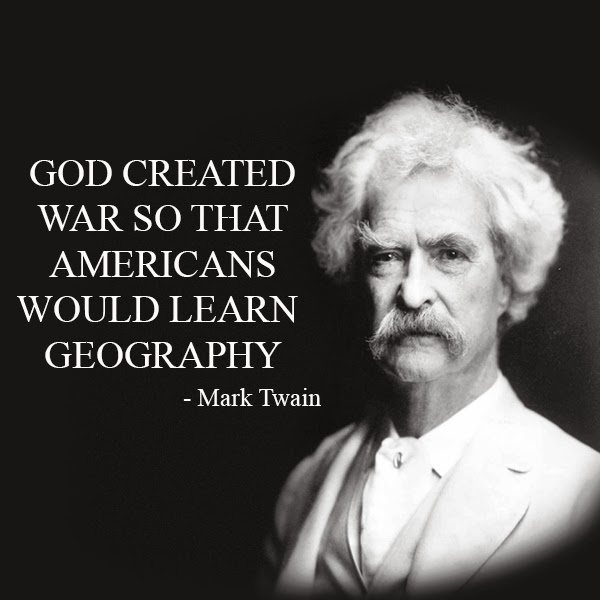 GOD CREATED WAR SO THAT AMERICANS WOULD LEARN GEOGRAPHY

- Mark Twain